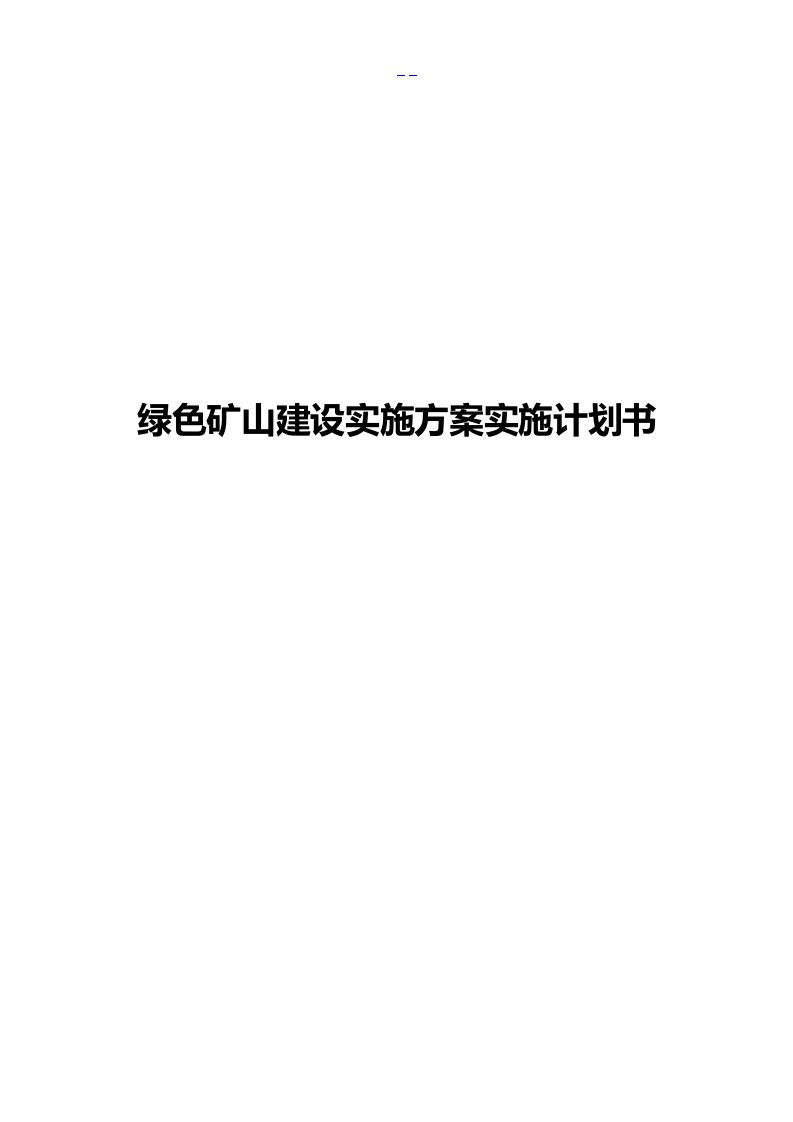 --

绿色矿山建设实施方案实施计划书